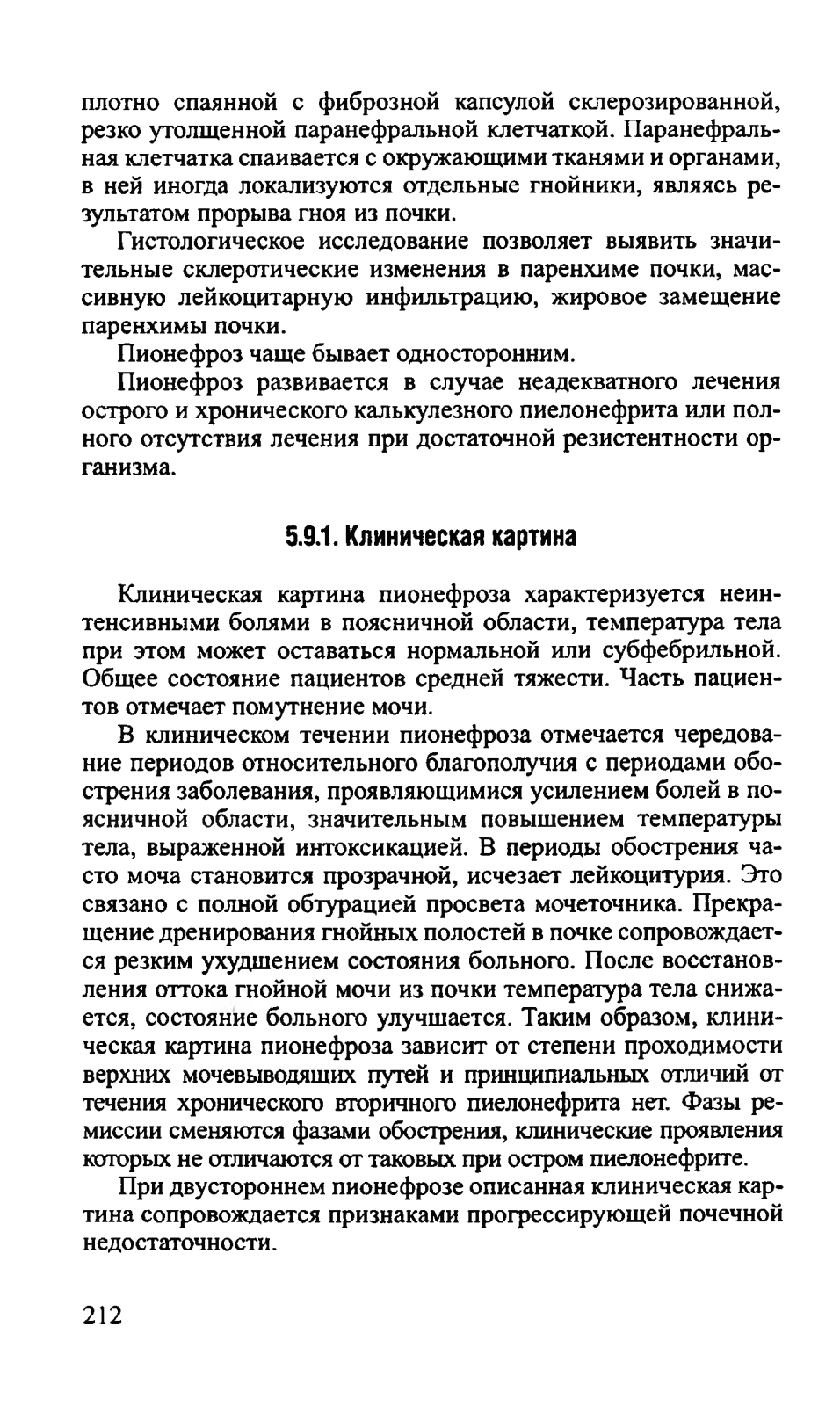 плотно спаянной с фиброзной капсулой склерозированной, резко утолщенной паранефральной клетчаткой. Паранефральная клетчатка спаивается с окружающими тканями и органами, в ней иногда локализуются отдельные гнойники, являясь результатом прорыва гноя из почки.

Гистологическое исследование позволяет выявить значительные склеротические изменения в паренхиме почки, массивную лейкоцитарную инфильтрацию, жировое замещение паренхимы почки.

Пионефроз чаще бывает односторонним.

Пионефроз развивается в случае неадекватного лечения острого и хронического калькулезного пиелонефрита или полного отсутствия лечения при достаточной резистентности организма.

5.9.1. Клиническая картина

Клиническая картина пионефроза характеризуется неинтенсивными болями в поясничной области, температура тела при этом может оставаться нормальной или субфебрильной. Общее состояние пациентов средней тяжести. Часть пациентов отмечает помутнение мочи.

В клиническом течении пионефроза отмечается чередование периодов относительного благополучия с периодами обострения заболевания, проявляющимися усилением болей в поясничной области, значительным повышением температуры тела, выраженной интоксикацией. В периоды обострения часто моча становится прозрачной, исчезает лейкоцитурия. Это связано с полной обтурацией просвета мочеточника. Прекращение дренирования гнойных полостей в почке сопровождается резким ухудшением состояния больного. После восстановления оттока гнойной мочи из почки температура тела снижается, состояние больного улучшается. Таким образом, клиническая картина пионефроза зависит от степени проходимости верхних мочевыводящих путей и принципиальных отличий от течения хронического вторичного пиелонефрита нет. Фазы ремиссии сменяются фазами обострения, клинические проявления которых не отличаются от таковых при остром пиелонефрите.

При двустороннем пионефрозе описанная клиническая картина сопровождается признаками прогрессирующей почечной недостаточности.

212